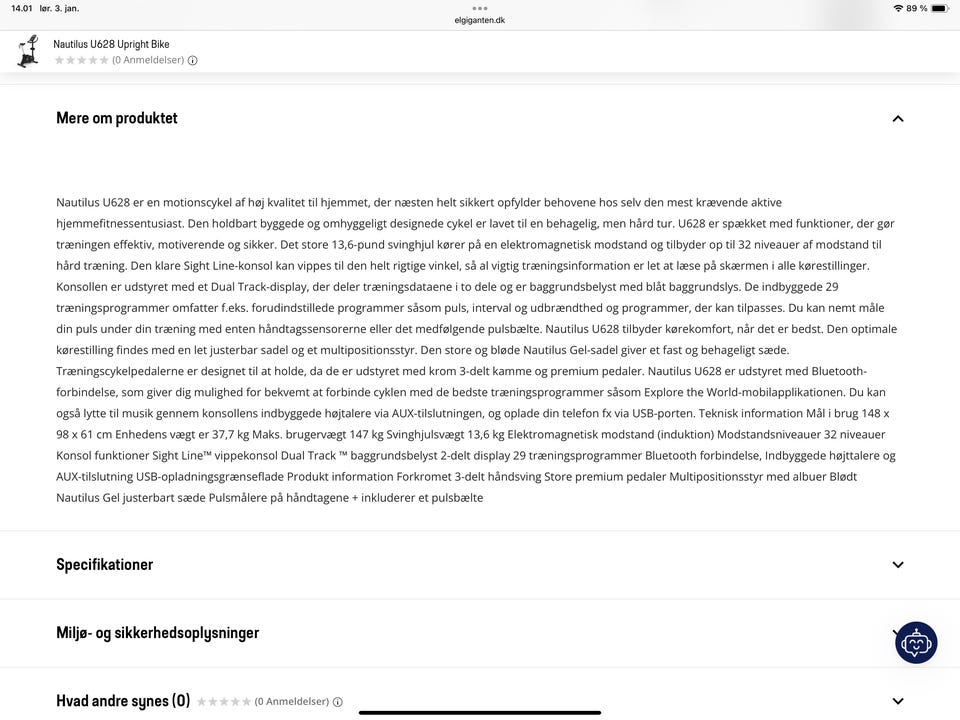 14.01 lør. 3. jan.

elgiganten.dk

89 %

Nautilus U628 Upright Bike

(0 Anmeldelser)

Mere om produktet

Nautilus U628 er en motionscykel af høj kvalitet til hjemmet, der næsten helt sikkert opfylder behovene hos selv den mest krævende aktive hjemmefitnessentusiast. Den holdbart byggede og omhyggeligt designede cykel er lavet til en behagelig, men hård tur. U628 er spækket med funktioner, der gør træningen effektiv, motiverende og sikker. Det store 13,6-pund svinghjul kører på en elektromagnetisk modstand og tilbyder op til 32 niveauer af modstand til hård træning. Den klare Sight Line-konsol kan vippes til den helt rigtige vinkel, så al vigtig træningsinformation er let at læse på skærmen i alle kørestillinger. Konsollen er udstyret med et Dual Track-display, der deler træningsdataene i to dele og er baggrundsbelyst med blåt baggrundslys. De indbyggede 29 træningsprogrammer omfatter f.eks. forudindstillede programmer såsom puls, interval og udbrændthed og programmer, der kan tilpasses. Du kan nemt måle din puls under din træning med enten håndtagssensorerne eller det medfølgende pulsbælte. Nautilus U628 tilbyder kørekomfort, når det er bedst. Den optimale kørestilling findes med en let justerbar sadel og et multipositionsstyr. Den store og bløde Nautilus Gel-sadel giver et fast og behageligt sæde. Træningscykelpedalerne er designet til at holde, da de er udstyret med krom 3-delt kamme og premium pedaler. Nautilus U628 er udstyret med Bluetooth-forbindelse, som giver dig mulighed for bekvemt at forbinde cyklen med de bedste træningsprogrammer såsom Explore the World-mobilapplikationen. Du kan også lytte til musik gennem konsollens indbyggede højtalere via AUX-tilslutningen, og oplade din telefon fx via USB-porten. Teknisk information Mål i brug 148 x 98 x 61 cm Enhedens vægt er 37,7 kg Maks. brugervægt 147 kg Svinghjulsvægt 13,6 kg Elektromagnetisk modstand (induktion) Modstandsniveauer 32 niveauer Konsol funktioner Sight Line™ vippekonsol Dual Track ™ baggrundsbelyst 2-delt display 29 træningsprogrammer Bluetooth forbindelse, Indbyggede højttalere og AUX-tilslutning USB-opladningsgrænseflade Produkt information Forkromet 3-delt håndsving Store premium pedaler Multipositionsstyr med albuer Blødt Nautilus Gel justerbart sæde Pulsmålere på håndtagene + inkluderer et pulsbælte

Specifikationer

Miljø- og sikkerhedsoplysninger

Hvad andre synes (0) (0 Anmeldelser)